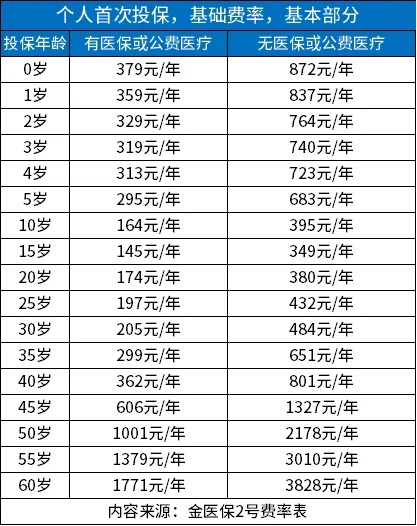 个人首次投保，基础费率，基本部分

| 投保年龄 | 有医保或公费医疗 | 无医保或公费医疗 |
|---|---|---|
| 0岁 | 379元/年 | 872元/年 |
| 1岁 | 359元/年 | 837元/年 |
| 2岁 | 329元/年 | 764元/年 |
| 3岁 | 319元/年 | 740元/年 |
| 4岁 | 313元/年 | 723元/年 |
| 5岁 | 295元/年 | 683元/年 |
| 10岁 | 164元/年 | 395元/年 |
| 15岁 | 145元/年 | 349元/年 |
| 20岁 | 174元/年 | 380元/年 |
| 25岁 | 197元/年 | 432元/年 |
| 30岁 | 205元/年 | 484元/年 |
| 35岁 | 299元/年 | 651元/年 |
| 40岁 | 362元/年 | 801元/年 |
| 45岁 | 606元/年 | 1327元/年 |
| 50岁 | 1001元/年 | 2178元/年 |
| 55岁 | 1379元/年 | 3010元/年 |
| 60岁 | 1771元/年 | 3828元/年 |

内容来源：金医保2号费率表